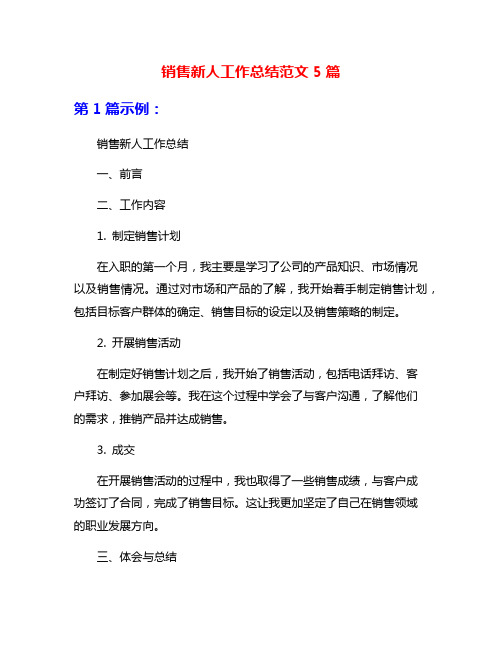 销售新人工作总结范文 5 篇

第 1 篇示例：

销售新人工作总结

一、前言

二、工作内容

1. 制定销售计划

在入职的第一个月，我主要是学习了公司的产品知识、市场情况以及销售情况。通过对市场和产品的了解，我开始着手制定销售计划，包括目标客户群体的确定、销售目标的设定以及销售策略的制定。

2. 开展销售活动

在制定好销售计划之后，我开始了销售活动，包括电话拜访、客户拜访、参加展会等。我在这个过程中学会了与客户沟通，了解他们的需求，推销产品并达成销售。

3. 成交

在开展销售活动的过程中，我也取得了一些销售成绩，与客户成功签订了合同，完成了销售目标。这让我更加坚定了自己在销售领域的职业发展方向。

三、体会与总结